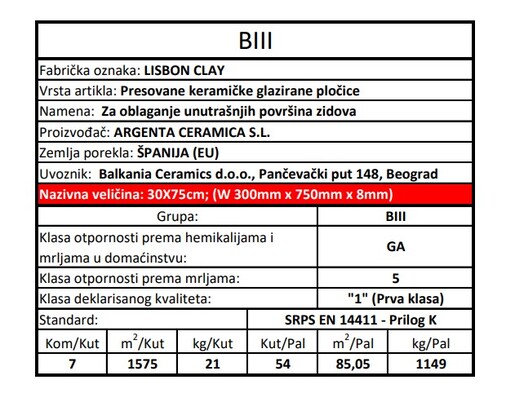 BIII

Fabrička oznaka: LISBON CLAY

Vrsta artikla: Presovane keramičke glazirane pločice

Namena: Za oblaganje unutrašnjih površina zidova

Proizvođač: ARGENTA CERAMICA S.L.

Zemlja porekla: ŠPANIJA (EU)

Uvoznik: Balkania Ceramics d.o.o., Pančevački put 148, Beograd

Nazivna veličina: 30X75cm; (W 300mm x 750mm x 8mm)

| Grupa: | BIII |
|---|---|
| Klasa otpornosti prema hemikalijama i mrljama u domaćinstvu: | GA |
| Klasa otpornosti prema mrljama: | 5 |
| Klasa deklarisanog kvaliteta: | "1" (Prva klasa) |
| Standard: | SRPS EN 14411 - Prilog K |

| Kom/Kut | $m^2$/Kut | kg/Kut | Kut/Pal | $m^2$/Pal | kg/Pal |
|---|---|---|---|---|---|
| 7 | 1575 | 21 | 54 | 85,05 | 1149 |